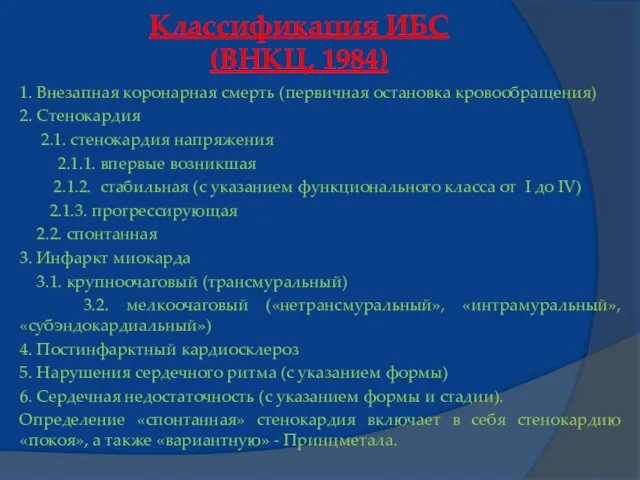 Классификация ИБС
(ВНКЦ, 1984)

1. Внезапная коронарная смерть (первичная остановка кровообращения)
2. Стенокардия
2.1. стенокардия напряжения
2.1.1. впервые возникшая
2.1.2. стабильная (с указанием функционального класса от I до IV)
2.1.3. прогрессирующая
2.2. спонтанная
3. Инфаркт миокарда
3.1. крупноочаговый (трансмуральный)
3.2. мелкоочаговый («нетрансмуральный», «интрамуральный», «субэндокардиальный»)
4. Постинфарктный кардиосклероз
5. Нарушения сердечного ритма (с указанием формы)
6. Сердечная недостаточность (с указанием формы и стадии).
Определение «спонтанная» стенокардия включает в себя стенокардию «покоя», а также «вариантную» - Принцметала.